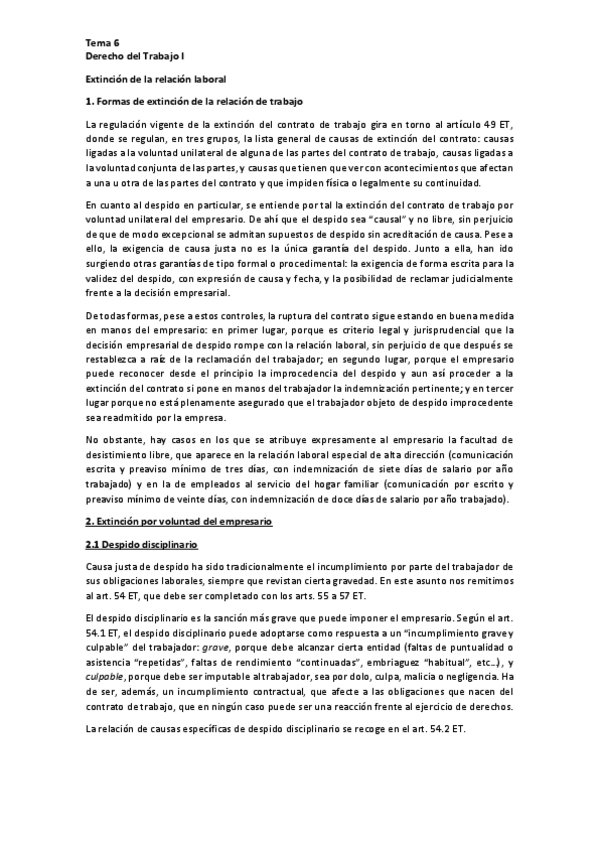 Tema 6
Derecho del Trabajo I

Extinción de la relación laboral

1. Formas de extinción de la relación de trabajo

La regulación vigente de la extinción del contrato de trabajo gira en torno al artículo 49 ET, donde se regulan, en tres grupos, la lista general de causas de extinción del contrato: causas ligadas a la voluntad unilateral de alguna de las partes del contrato de trabajo, causas ligadas a la voluntad conjunta de las partes, y causas que tienen que ver con acontecimientos que afectan a una u otra de las partes del contrato y que impiden física o legalmente su continuidad.

En cuanto al despido en particular, se entiende por tal la extinción del contrato de trabajo por voluntad unilateral del empresario. De ahí que el despido sea "causal" y no libre, sin perjuicio de que de modo excepcional se admitan supuestos de despido sin acreditación de causa. Pese a ello, la exigencia de causa justa no es la única garantía del despido. Junto a ella, han ido surgiendo otras garantías de tipo formal o procedimental: la exigencia de forma escrita para la validez del despido, con expresión de causa y fecha, y la posibilidad de reclamar judicialmente frente a la decisión empresarial.

De todas formas, pese a estos controles, la ruptura del contrato sigue estando en buena medida en manos del empresario: en primer lugar, porque es criterio legal y jurisprudencial que la decisión empresarial de despido rompe con la relación laboral, sin perjuicio de que después se restablezca a raíz de la reclamación del trabajador; en segundo lugar, porque el empresario puede reconocer desde el principio la improcedencia del despido y aun así proceder a la extinción del contrato si pone en manos del trabajador la indemnización pertinente; y en tercer lugar porque no está plenamente asegurado que el trabajador objeto de despido improcedente sea readmitido por la empresa.

No obstante, hay casos en los que se atribuye expresamente al empresario la facultad de desistimiento libre, que aparece en la relación laboral especial de alta dirección (comunicación escrita y preaviso mínimo de tres días, con indemnización de siete días de salario por año trabajado) y en la de empleados al servicio del hogar familiar (comunicación por escrito y preaviso mínimo de veinte días, con indemnización de doce días de salario por año trabajado).

2. Extinción por voluntad del empresario

2.1 Despido disciplinario

Causa justa de despido ha sido tradicionalmente el incumplimiento por parte del trabajador de sus obligaciones laborales, siempre que revistan cierta gravedad. En este asunto nos remitimos al art. 54 ET, que debe ser completado con los arts. 55 a 57 ET.

El despido disciplinario es la sanción más grave que puede imponer el empresario. Según el art. 54.1 ET, el despido disciplinario puede adoptarse como respuesta a un "incumplimiento grave y culpable" del trabajador: grave, porque debe alcanzar cierta entidad (faltas de puntualidad o asistencia "repetidas", faltas de rendimiento "continuadas", embriaguez "habitual", etc...), y culpable, porque debe ser imputable al trabajador, sea por dolo, culpa, malicia o negligencia. Ha de ser, además, un incumplimiento contractual, que afecte a las obligaciones que nacen del contrato de trabajo, que en ningún caso puede ser una reacción frente al ejercicio de derechos.

La relación de causas específicas de despido disciplinario se recoge en el art. 54.2 ET.